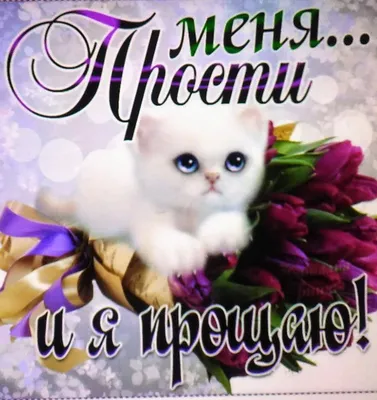 Прости меня...

и я прощаю!